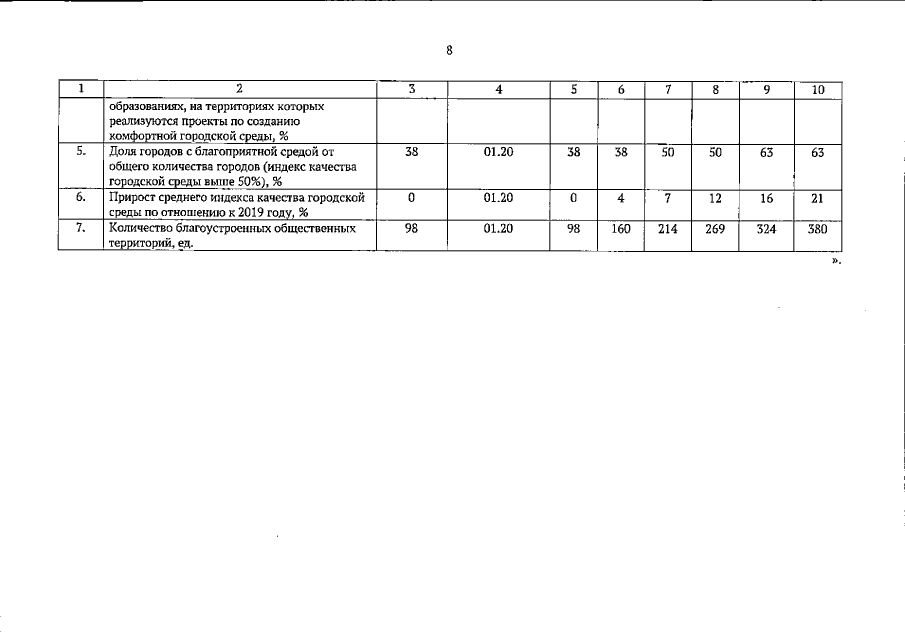 8

| 1 | 2 | 3 | 4 | 5 | 6 | 7 | 8 | 9 | 10 |
|---|---|---|---|---|---|---|---|---|---|
| | образованиях, на территориях которых реализуются проекты по созданию комфортной городской среды, % | | | | | | | | |
| 5. | Доля городов с благоприятной средой от общего количества городов (индекс качества городской среды выше 50%), % | 38 | 01.20 | 38 | 38 | 50 | 50 | 63 | 63 |
| 6. | Прирост среднего индекса качества городской среды по отношению к 2019 году, % | 0 | 01.20 | 0 | 4 | 7 | 12 | 16 | 21 |
| 7. | Количество благоустроенных общественных территорий, ед. | 98 | 01.20 | 98 | 160 | 214 | 269 | 324 | 380 |

».